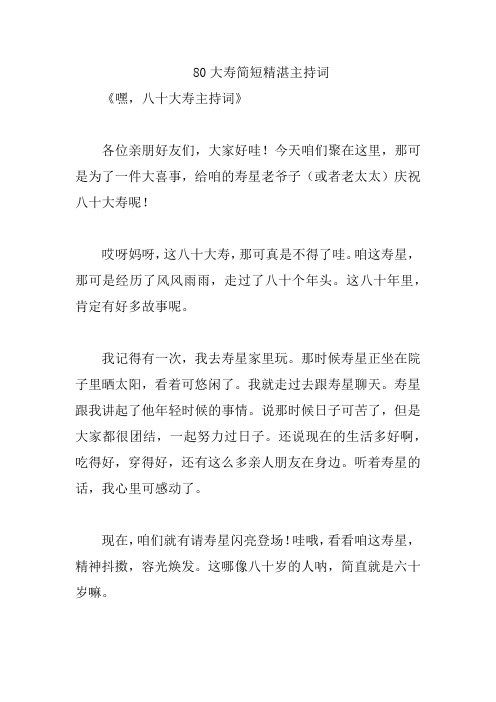 80 大寿简短精湛主持词

《嘿，八十大寿主持词》

各位亲朋好友们，大家好哇！今天咱们聚在这里，那可是为了一件大喜事，给咱的寿星老爷子（或者老太太）庆祝八十大寿呢！

哎呀妈呀，这八十大寿，那可真是不得了哇。咱这寿星，那可是经历了风风雨雨，走过了八十个年头。这八十年里，肯定有好多故事呢。

我记得有一次，我去寿星家里玩。那时候寿星正坐在院子里晒太阳，看着可悠闲了。我就走过去跟寿星聊天。寿星跟我讲起了他年轻时候的事情。说那时候日子可苦了，但是大家都很团结，一起努力过日子。还说现在的生活多好啊，吃得好，穿得好，还有这么多亲人朋友在身边。听着寿星的话，我心里可感动了。

现在，咱们就有请寿星闪亮登场！哇哦，看看咱这寿星，精神抖擞，容光焕发。这哪像八十岁的人呐，简直就是六十岁嘛。